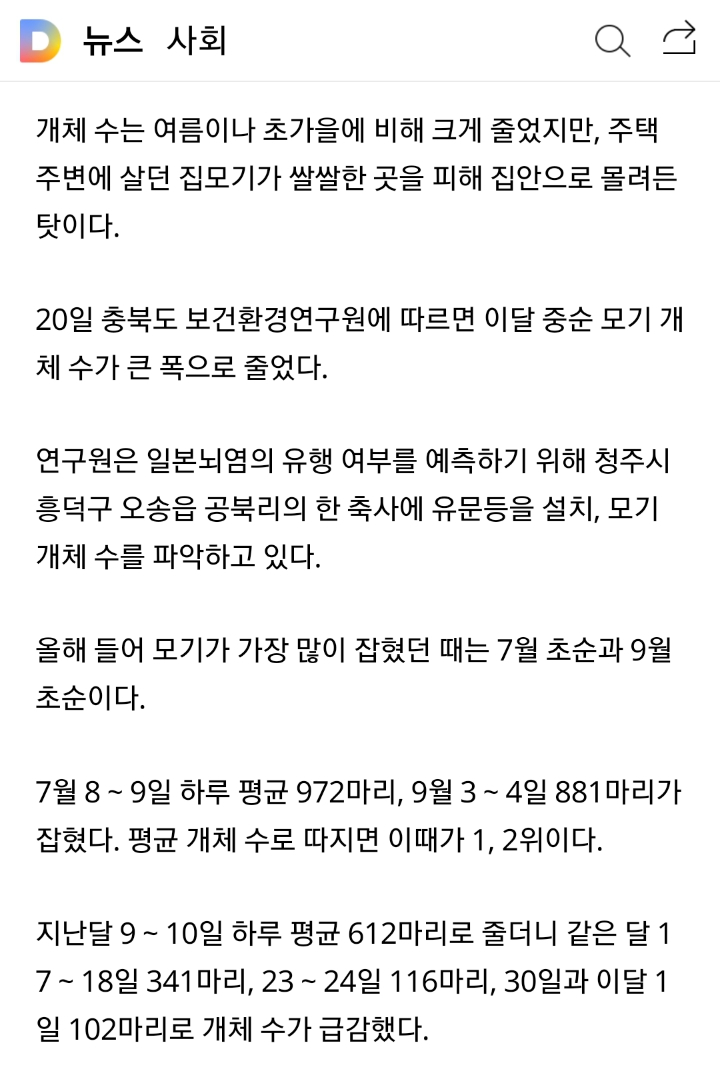 D 뉴스 사회

개체 수는 여름이나 초가을에 비해 크게 줄었지만, 주택 주변에 살던 집모기가 쌀쌀한 곳을 피해 집안으로 몰려든 탓이다.

20일 충북도 보건환경연구원에 따르면 이달 중순 모기 개체 수가 큰 폭으로 줄었다.

연구원은 일본뇌염의 유행 여부를 예측하기 위해 청주시 흥덕구 오송읍 공북리의 한 축사에 유문등을 설치, 모기 개체 수를 파악하고 있다.

올해 들어 모기가 가장 많이 잡혔던 때는 7월 초순과 9월 초순이다.

7월 8 ~ 9일 하루 평균 972마리, 9월 3 ~ 4일 881마리가 잡혔다. 평균 개체 수로 따지면 이때가 1, 2위이다.

지난달 9 ~ 10일 하루 평균 612마리로 줄더니 같은 달 17 ~ 18일 341마리, 23 ~ 24일 116마리, 30일과 이달 1일 102마리로 개체 수가 급감했다.